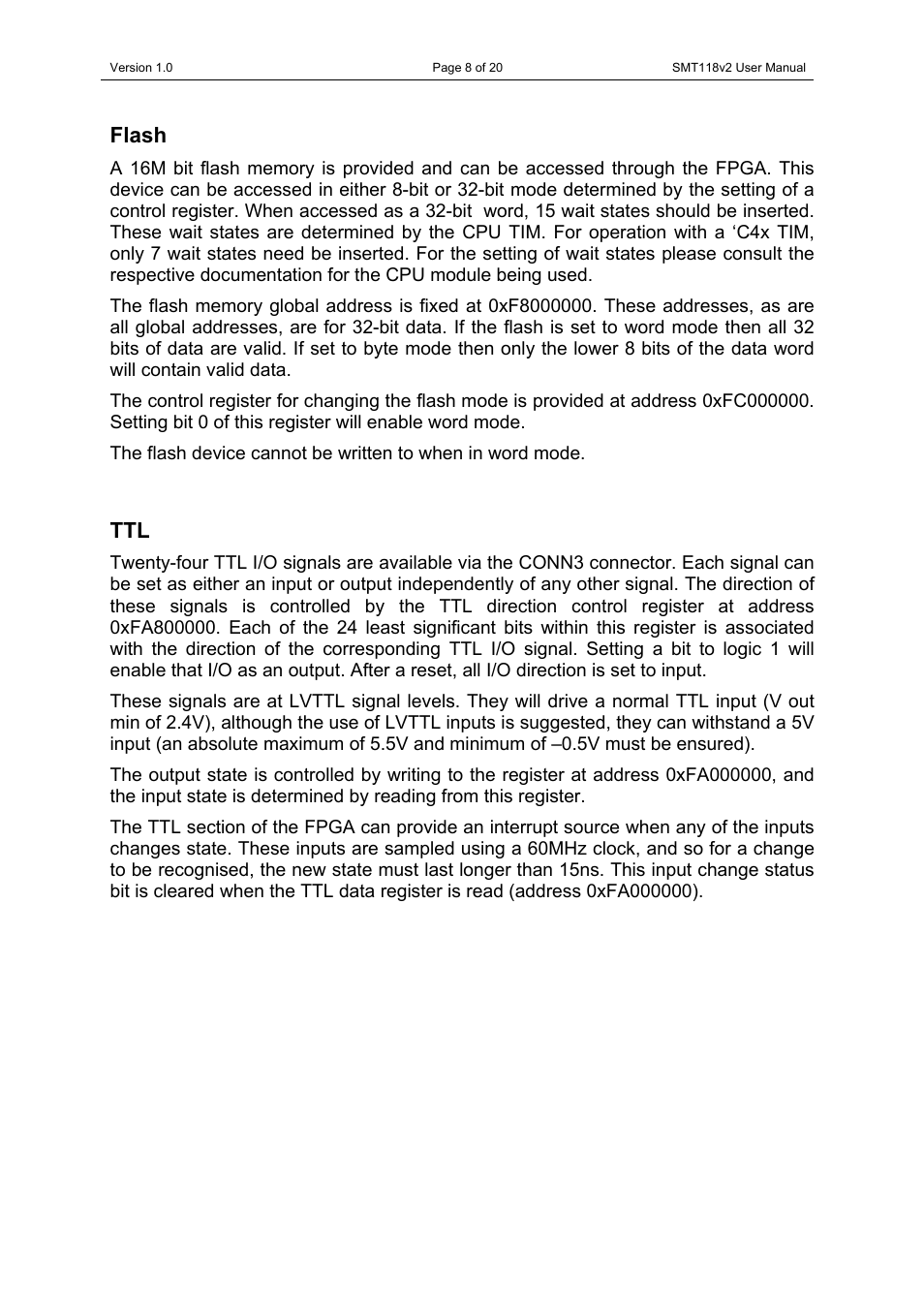 Version 1.0 Page 8 of 20 SMT118v2 User Manual

Flash

A 16M bit flash memory is provided and can be accessed through the FPGA. This device can be accessed in either 8-bit or 32-bit mode determined by the setting of a control register. When accessed as a 32-bit word, 15 wait states should be inserted. These wait states are determined by the CPU TIM. For operation with a ‘C4x TIM, only 7 wait states need be inserted. For the setting of wait states please consult the respective documentation for the CPU module being used.

The flash memory global address is fixed at 0xF8000000. These addresses, as are all global addresses, are for 32-bit data. If the flash is set to word mode then all 32 bits of data are valid. If set to byte mode then only the lower 8 bits of the data word will contain valid data.

The control register for changing the flash mode is provided at address 0xFC000000. Setting bit 0 of this register will enable word mode.

The flash device cannot be written to when in word mode.

TTL

Twenty-four TTL I/O signals are available via the CONN3 connector. Each signal can be set as either an input or output independently of any other signal. The direction of these signals is controlled by the TTL direction control register at address 0xFA800000. Each of the 24 least significant bits within this register is associated with the direction of the corresponding TTL I/O signal. Setting a bit to logic 1 will enable that I/O as an output. After a reset, all I/O direction is set to input.

These signals are at LVTTL signal levels. They will drive a normal TTL input (V out min of 2.4V), although the use of LVTTL inputs is suggested, they can withstand a 5V input (an absolute maximum of 5.5V and minimum of –0.5V must be ensured).

The output state is controlled by writing to the register at address 0xFA000000, and the input state is determined by reading from this register.

The TTL section of the FPGA can provide an interrupt source when any of the inputs changes state. These inputs are sampled using a 60MHz clock, and so for a change to be recognised, the new state must last longer than 15ns. This input change status bit is cleared when the TTL data register is read (address 0xFA000000).